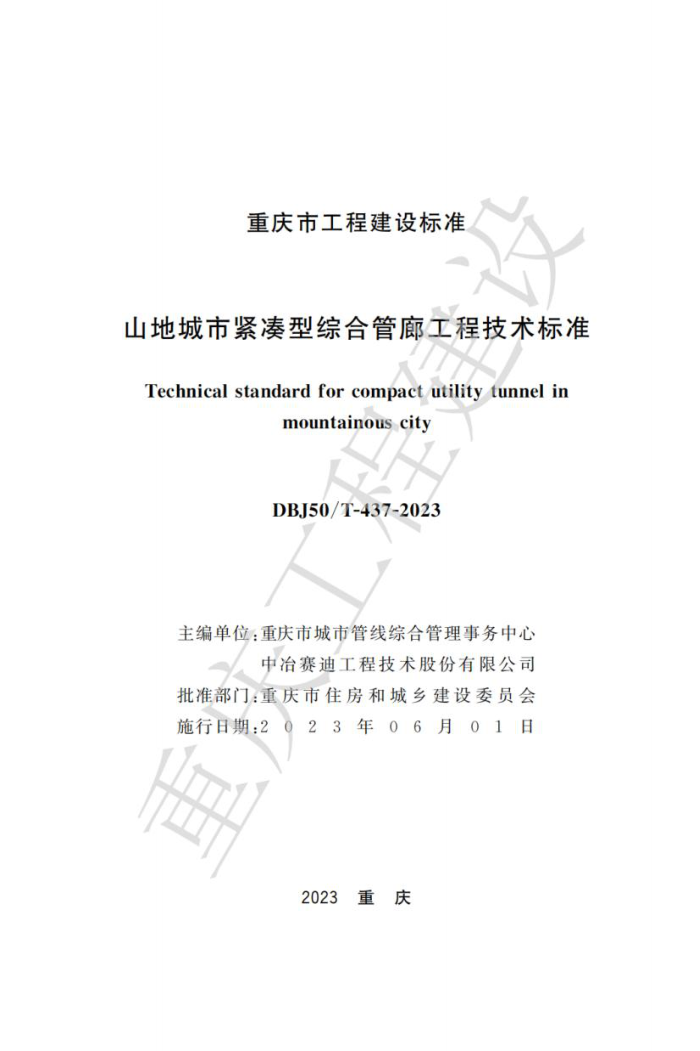 重庆市工程建设标准

山地城市紧凑型综合管廊工程技术标准

Technical standard for compact utility tunnel in mountainous city

DBJ50/T-437-2023

主编单位:重庆市城市管线综合管理事务中心
中冶赛迪工程技术股份有限公司
批准部门:重庆市住房和城乡建设委员会
施行日期:2023年06月01日

2023 重 庆

重庆工程建设